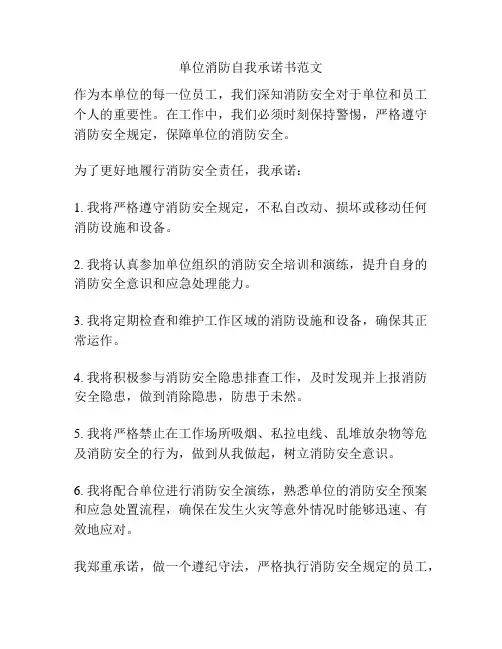 单位消防自我承诺书范文

作为本单位的每一位员工，我们深知消防安全对于单位和员工个人的重要性。在工作中，我们必须时刻保持警惕，严格遵守消防安全规定，保障单位的消防安全。

为了更好地履行消防安全责任，我承诺：

1. 我将严格遵守消防安全规定，不私自改动、损坏或移动任何消防设施和设备。

2. 我将认真参加单位组织的消防安全培训和演练，提升自身的消防安全意识和应急处理能力。

3. 我将定期检查和维护工作区域的消防设施和设备，确保其正常运作。

4. 我将积极参与消防安全隐患排查工作，及时发现并上报消防安全隐患，做到消除隐患，防患于未然。

5. 我将严格禁止在工作场所吸烟、私拉电线、乱堆放杂物等危及消防安全的行为，做到从我做起，树立消防安全意识。

6. 我将配合单位进行消防安全演练，熟悉单位的消防安全预案和应急处置流程，确保在发生火灾等意外情况时能够迅速、有效地应对。

我郑重承诺，做一个遵纪守法，严格执行消防安全规定的员工，